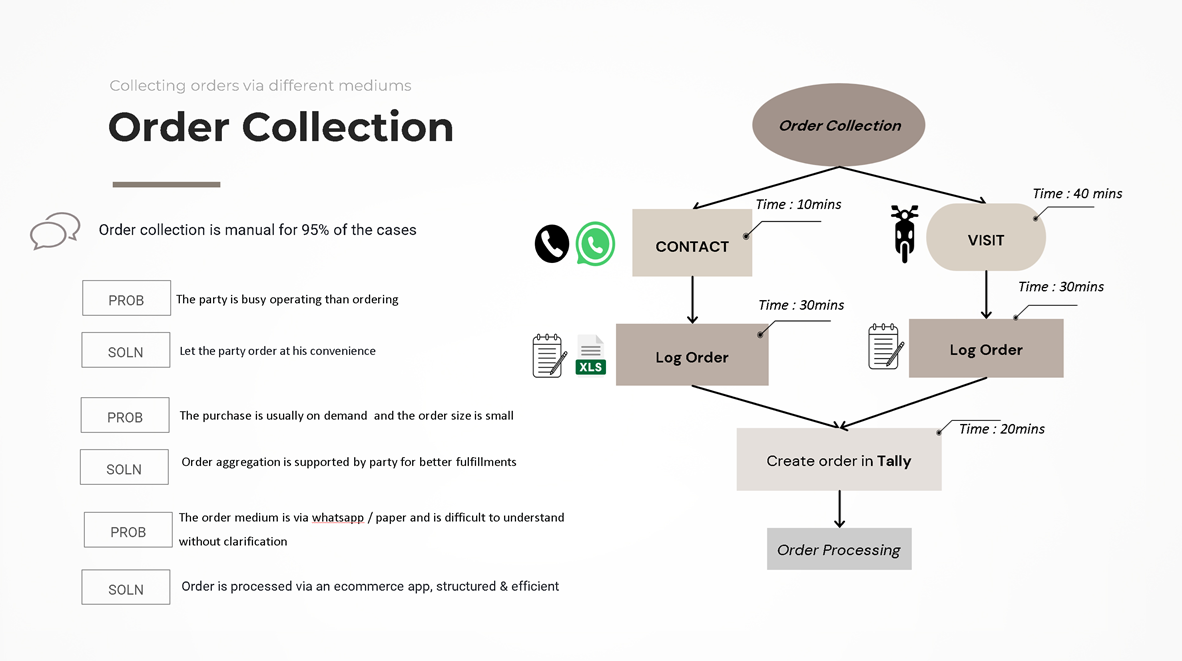 Collecting orders via different mediums

Order Collection

Order collection is manual for 95% of the cases

PROB The party is busy operating than ordering

SOLN Let the party order at his convenience

PROB The purchase is usually on demand and the order size is small

SOLN Order aggregation is supported by party for better fulfillments

PROB The order medium is via whatsapp / paper and is difficult to understand without clarification

SOLN Order is processed via an ecommerce app, structured & efficient

Order Collection

Time : 10mins

CONTACT

Time : 40 mins

VISIT

Time : 30mins

XLS

Log Order

Time : 30mins

Log Order

Time : 20mins

Create order in Tally

Order Processing